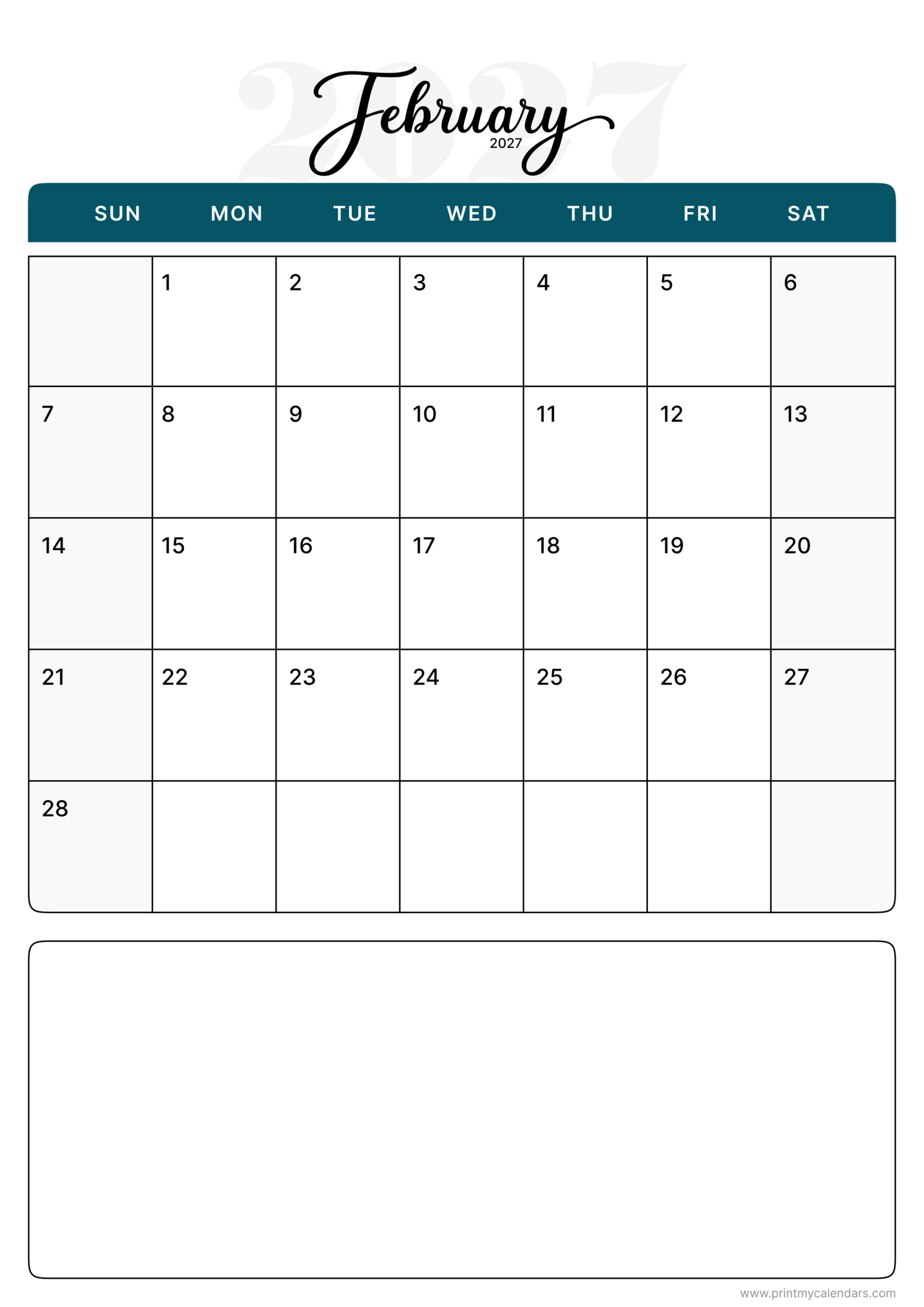 2027

February
2027

| SUN | MON | TUE | WED | THU | FRI | SAT |
|---|---|---|---|---|---|---|
| | 1 | 2 | 3 | 4 | 5 | 6 |
| 7 | 8 | 9 | 10 | 11 | 12 | 13 |
| 14 | 15 | 16 | 17 | 18 | 19 | 20 |
| 21 | 22 | 23 | 24 | 25 | 26 | 27 |
| 28 | | | | | | |

www.printmycalendars.com